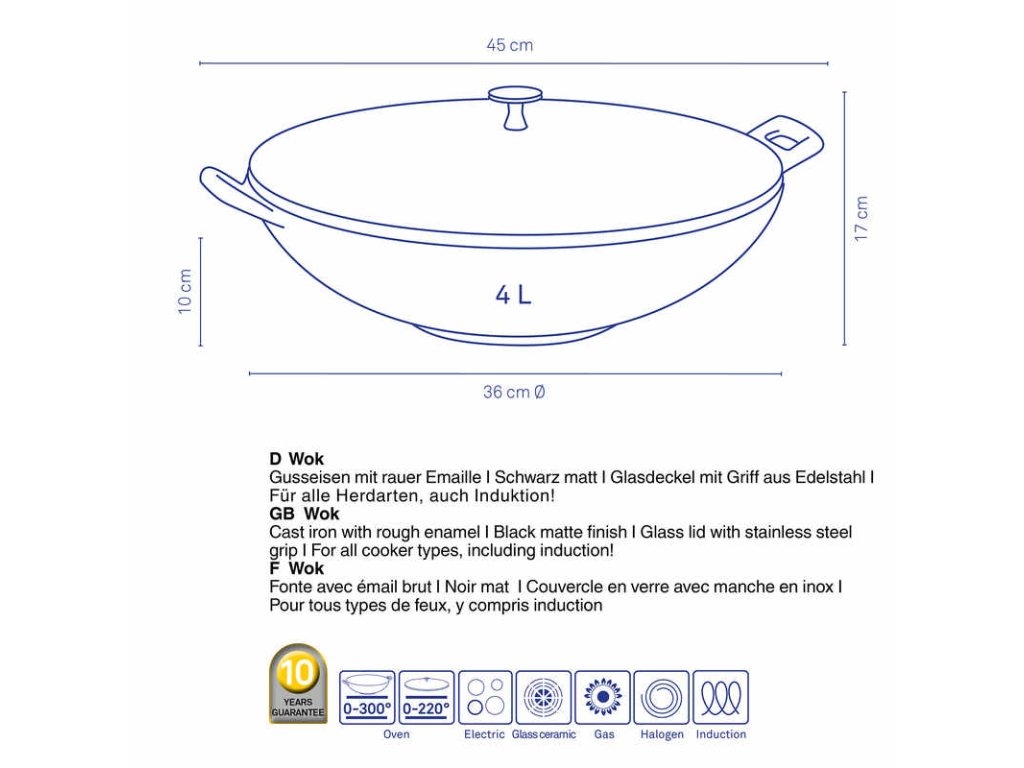 45 cm

17 cm

10 cm

4 L

36 cm Ø

D Wok
Gusseisen mit rauer Emaille I Schwarz matt I Glasdeckel mit Griff aus Edelstahl I Für alle Herdarten, auch Induktion!
GB Wok
Cast iron with rough enamel I Black matte finish I Glass lid with stainless steel grip I For all cooker types, including induction!
F Wok
Fonte avec émail brut I Noir mat I Couvercle en verre avec manche en inox I Pour tous types de feux, y compris induction

10 YEARS GUARANTEE

0-300°
0-220°
Oven
Electric
Glass ceramic
Gas
Halogen
Induction